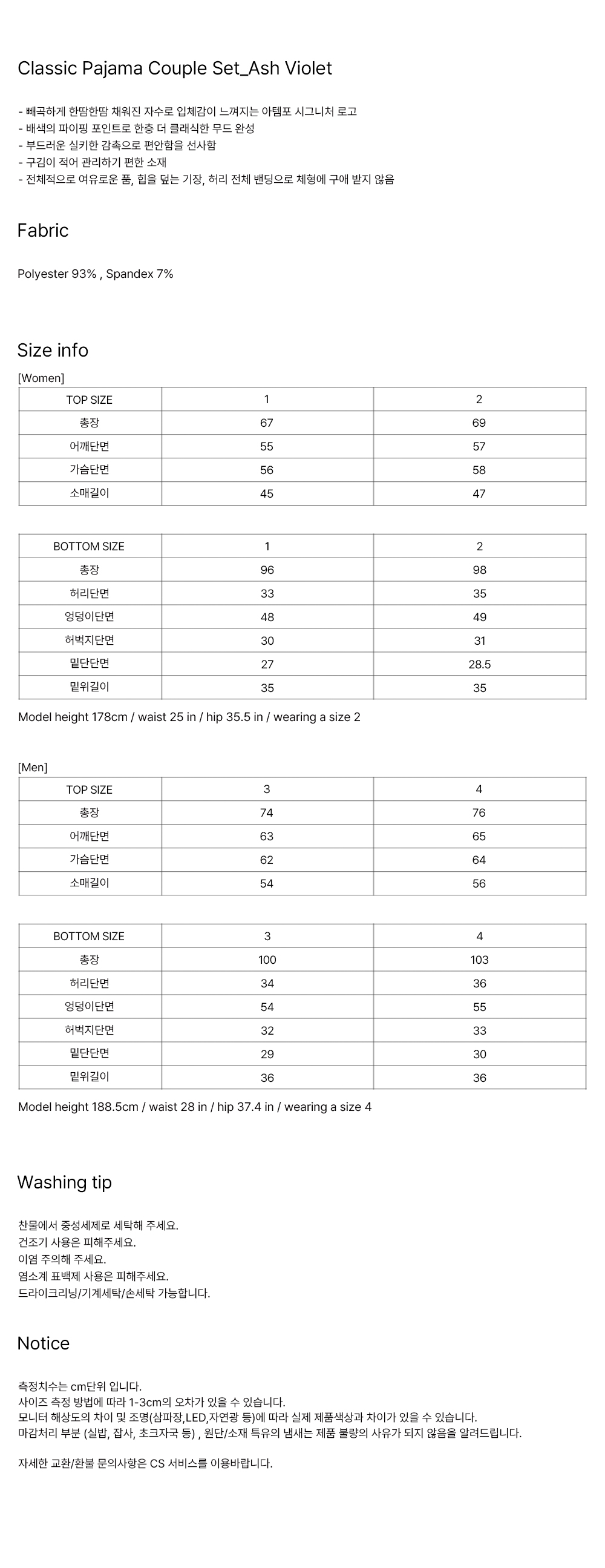 Classic Pajama Couple Set_Ash Violet

- 빼곡하게 한땀한땀 채워진 자수로 입체감이 느껴지는 아템포 시그니처 로고
- 배색의 파이핑 포인트로 한층 더 클래식한 무드 완성
- 부드러운 실키한 감촉으로 편안함을 선사함
- 구김이 적어 관리하기 편한 소재
- 전체적으로 여유로운 품, 힙을 덮는 기장, 허리 전체 밴딩으로 체형에 구애 받지 않음

Fabric

Polyester 93% , Spandex 7%

Size info

[Women]

| TOP SIZE | 1 | 2 |
|---|---|---|
| 총장 | 67 | 69 |
| 어깨단면 | 55 | 57 |
| 가슴단면 | 56 | 58 |
| 소매길이 | 45 | 47 |

| BOTTOM SIZE | 1 | 2 |
|---|---|---|
| 총장 | 96 | 98 |
| 허리단면 | 33 | 35 |
| 엉덩이단면 | 48 | 49 |
| 허벅지단면 | 30 | 31 |
| 밑단단면 | 27 | 28.5 |
| 밑위길이 | 35 | 35 |

Model height 178cm / waist 25 in / hip 35.5 in / wearing a size 2

[Men]

| TOP SIZE | 3 | 4 |
|---|---|---|
| 총장 | 74 | 76 |
| 어깨단면 | 63 | 65 |
| 가슴단면 | 62 | 64 |
| 소매길이 | 54 | 56 |

| BOTTOM SIZE | 3 | 4 |
|---|---|---|
| 총장 | 100 | 103 |
| 허리단면 | 34 | 36 |
| 엉덩이단면 | 54 | 55 |
| 허벅지단면 | 32 | 33 |
| 밑단단면 | 29 | 30 |
| 밑위길이 | 36 | 36 |

Model height 188.5cm / waist 28 in / hip 37.4 in / wearing a size 4

Washing tip

찬물에서 중성세제로 세탁해 주세요.
건조기 사용은 피해주세요.
이염 주의해 주세요.
염소계 표백제 사용은 피해주세요.
드라이크리닝/기계세탁/손세탁 가능합니다.

Notice

측정치수는 cm단위 입니다.
사이즈 측정 방법에 따라 1-3cm의 오차가 있을 수 있습니다.
모니터 해상도의 차이 및 조명(삼파장,LED,자연광 등)에 따라 실제 제품색상과 차이가 있을 수 있습니다.
마감처리 부분 (실밥, 잡사, 초크자국 등) , 원단/소재 특유의 냄새는 제품 불량의 사유가 되지 않음을 알려드립니다.

자세한 교환/환불 문의사항은 CS 서비스를 이용바랍니다.